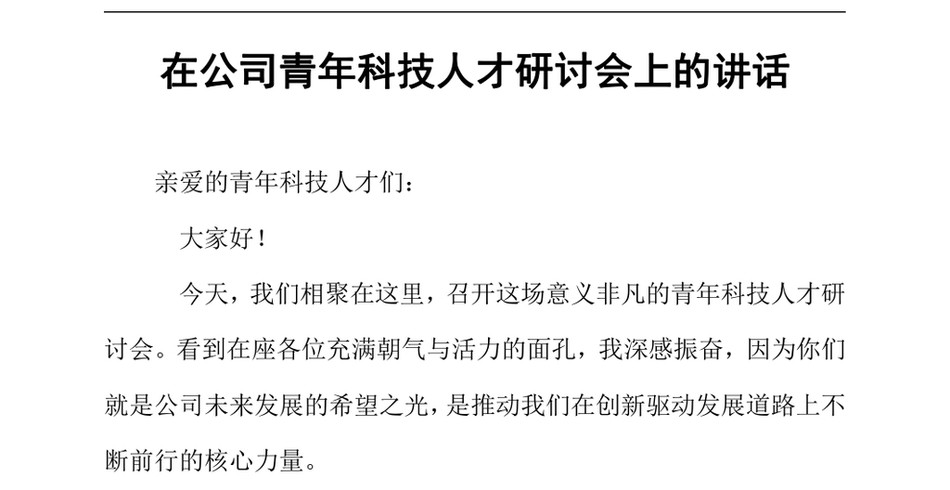 在公司青年科技人才研讨会上的讲话

亲爱的青年科技人才们：

大家好！

今天，我们相聚在这里，召开这场意义非凡的青年科技人才研讨会。看到在座各位充满朝气与活力的面孔，我深感振奋，因为你们就是公司未来发展的希望之光，是推动我们在创新驱动发展道路上不断前行的核心力量。